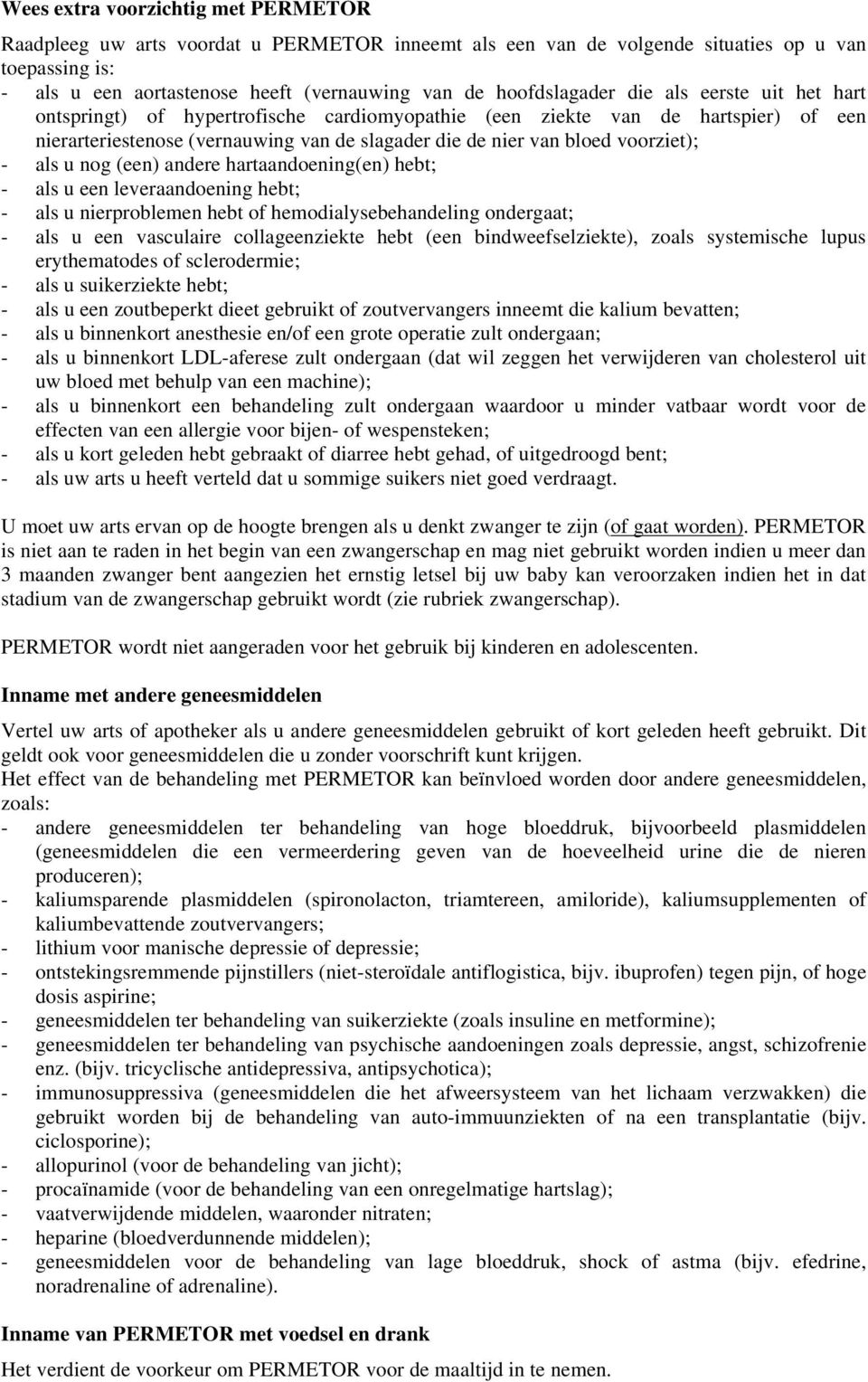 Wees extra voorzichtig met PERMETOR

Raadpleeg uw arts voordat u PERMETOR inneemt als een van de volgende situaties op u van toepassing is:
- als u een aortastenose heeft (vernauwing van de hoofdslagader die als eerste uit het hart ontspringt) of hypertrofische cardiomyopathie (een ziekte van de hartspier) of een nierarteriestenose (vernauwing van de slagader die de nier van bloed voorziet);
- als u nog (een) andere hartaandoening(en) hebt;
- als u een leveraandoening hebt;
- als u nierproblemen hebt of hemodialysebehandeling ondergaat;
- als u een vasculaire collageenziekte hebt (een bindweefselziekte), zoals systemische lupus erythematodes of sclerodermie;
- als u suikerziekte hebt;
- als u een zoutbeperkt dieet gebruikt of zoutvervangers inneemt die kalium bevatten;
- als u binnenkort anesthesie en/of een grote operatie zult ondergaan;
- als u binnenkort LDL-aferese zult ondergaan (dat wil zeggen het verwijderen van cholesterol uit uw bloed met behulp van een machine);
- als u binnenkort een behandeling zult ondergaan waardoor u minder vatbaar wordt voor de effecten van een allergie voor bijen- of wespensteken;
- als u kort geleden hebt gebraakt of diarree hebt gehad, of uitgedroogd bent;
- als uw arts u heeft verteld dat u sommige suikers niet goed verdraagt.

U moet uw arts ervan op de hoogte brengen als u denkt zwanger te zijn (of gaat worden). PERMETOR is niet aan te raden in het begin van een zwangerschap en mag niet gebruikt worden indien u meer dan 3 maanden zwanger bent aangezien het ernstig letsel bij uw baby kan veroorzaken indien het in dat stadium van de zwangerschap gebruikt wordt (zie rubriek zwangerschap).

PERMETOR wordt niet aangeraden voor het gebruik bij kinderen en adolescenten.

Inname met andere geneesmiddelen

Vertel uw arts of apotheker als u andere geneesmiddelen gebruikt of kort geleden heeft gebruikt. Dit geldt ook voor geneesmiddelen die u zonder voorschrift kunt krijgen.
Het effect van de behandeling met PERMETOR kan beïnvloed worden door andere geneesmiddelen, zoals:
- andere geneesmiddelen ter behandeling van hoge bloeddruk, bijvoorbeeld plasmiddelen (geneesmiddelen die een vermeerdering geven van de hoeveelheid urine die de nieren produceren);
- kaliumsparende plasmiddelen (spironolacton, triamtereen, amiloride), kaliumsupplementen of kaliumbevattende zoutvervangers;
- lithium voor manische depressie of depressie;
- ontstekingsremmende pijnstillers (niet-steroïdale antiflogistica, bijv. ibuprofen) tegen pijn, of hoge dosis aspirine;
- geneesmiddelen ter behandeling van suikerziekte (zoals insuline en metformine);
- geneesmiddelen ter behandeling van psychische aandoeningen zoals depressie, angst, schizofrenie enz. (bijv. tricyclische antidepressiva, antipsychotica);
- immunosuppressiva (geneesmiddelen die het afweersysteem van het lichaam verzwakken) die gebruikt worden bij de behandeling van auto-immuunziekten of na een transplantatie (bijv. ciclosporine);
- allopurinol (voor de behandeling van jicht);
- procaïnamide (voor de behandeling van een onregelmatige hartslag);
- vaatverwijdende middelen, waaronder nitraten;
- heparine (bloedverdunnende middelen);
- geneesmiddelen voor de behandeling van lage bloeddruk, shock of astma (bijv. efedrine, noradrenaline of adrenaline).

Inname van PERMETOR met voedsel en drank

Het verdient de voorkeur om PERMETOR voor de maaltijd in te nemen.